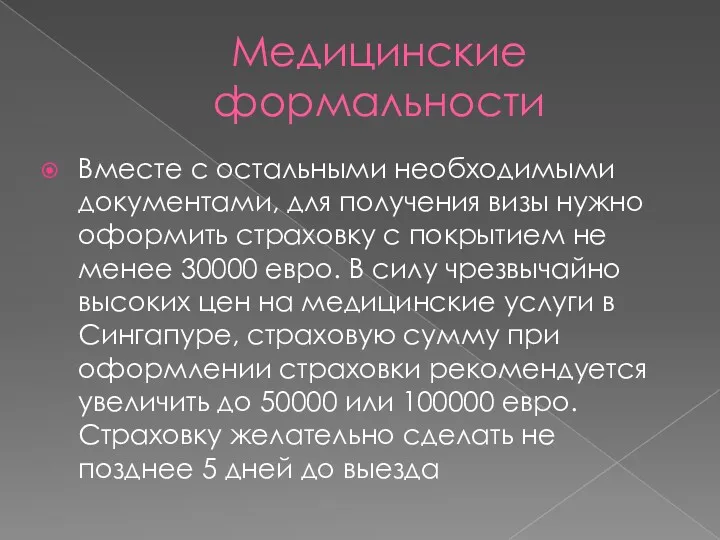 Медицинские формальности

Вместе с остальными необходимыми документами, для получения визы нужно оформить страховку с покрытием не менее 30000 евро. В силу чрезвычайно высоких цен на медицинские услуги в Сингапуре, страховую сумму при оформлении страховки рекомендуется увеличить до 50000 или 100000 евро. Страховку желательно сделать не позднее 5 дней до выезда